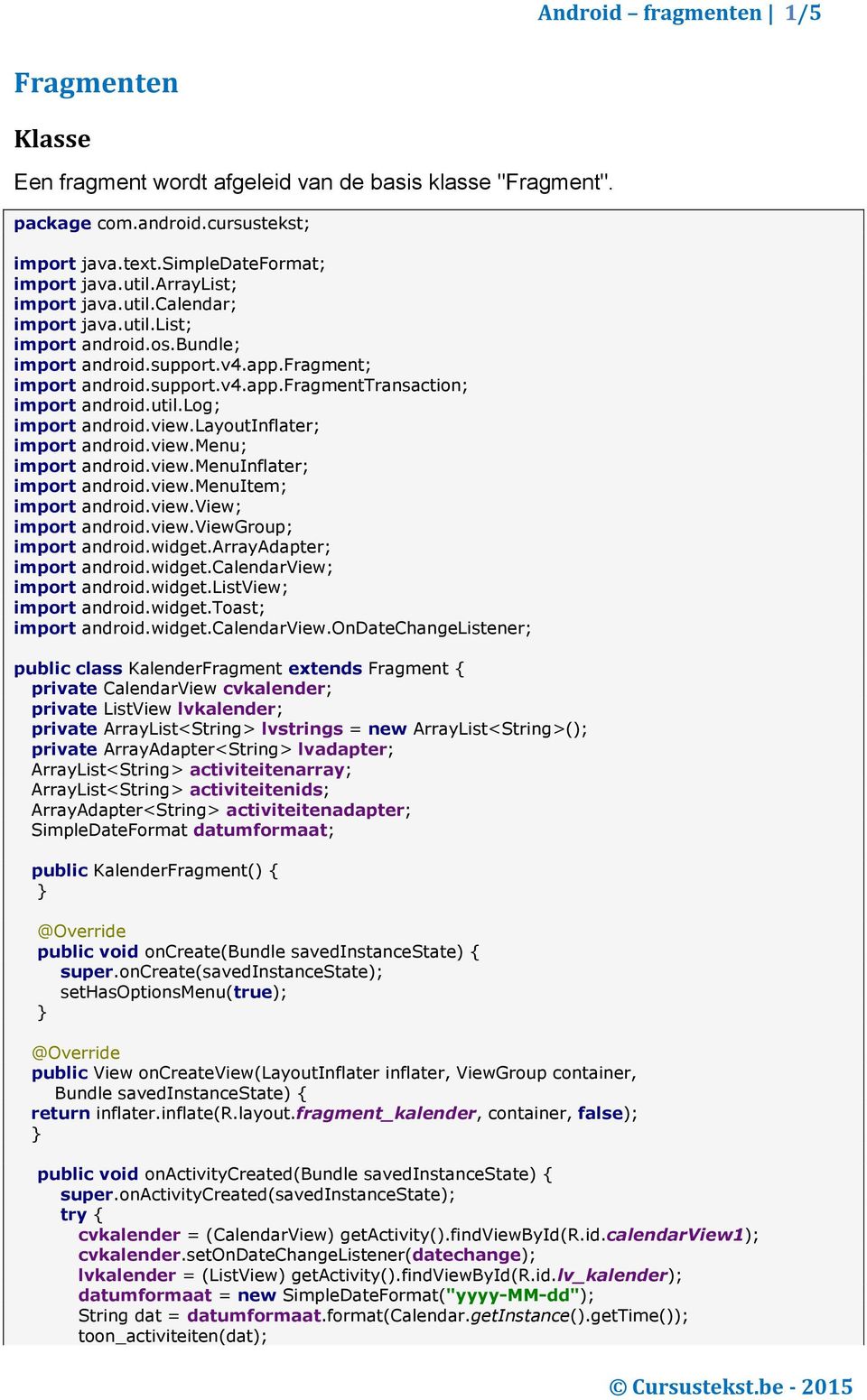 Android – fragmenten | 1/5

Fragmenten

Klasse

Een fragment wordt afgeleid van de basis klasse "Fragment".

package com.android.cursustekst;

import java.text.SimpleDateFormat;
import java.util.ArrayList;
import java.util.Calendar;
import java.util.List;
import android.os.Bundle;
import android.support.v4.app.Fragment;
import android.support.v4.app.FragmentTransaction;
import android.util.Log;
import android.view.LayoutInflater;
import android.view.Menu;
import android.view.MenuInflater;
import android.view.MenuItem;
import android.view.View;
import android.view.ViewGroup;
import android.widget.ArrayAdapter;
import android.widget.CalendarView;
import android.widget.ListView;
import android.widget.Toast;
import android.widget.CalendarView.OnDateChangeListener;

public class KalenderFragment extends Fragment {
private CalendarView cvkalender;
private ListView lvkalender;
private ArrayList<String> lvstrings = new ArrayList<String>();
private ArrayAdapter<String> lvadapter;
ArrayList<String> activiteitenarray;
ArrayList<String> activiteitenids;
ArrayAdapter<String> activiteitenadapter;
SimpleDateFormat datumformaat;

public KalenderFragment() {
}

@Override
public void onCreate(Bundle savedInstanceState) {
super.onCreate(savedInstanceState);
setHasOptionsMenu(true);
}

@Override
public View onCreateView(LayoutInflater inflater, ViewGroup container,
Bundle savedInstanceState) {
return inflater.inflate(R.layout.fragment_kalender, container, false);
}

public void onActivityCreated(Bundle savedInstanceState) {
super.onActivityCreated(savedInstanceState);
try {
cvkalender = (CalendarView) getActivity().findViewById(R.id.calendarView1);
cvkalender.setOnDateChangeListener(datechange);
lvkalender = (ListView) getActivity().findViewById(R.id.lv_kalender);
datumformaat = new SimpleDateFormat("yyyy-MM-dd");
String dat = datumformaat.format(Calendar.getInstance().getTime());
toon_activiteiten(dat);

© Cursustekst.be - 2015